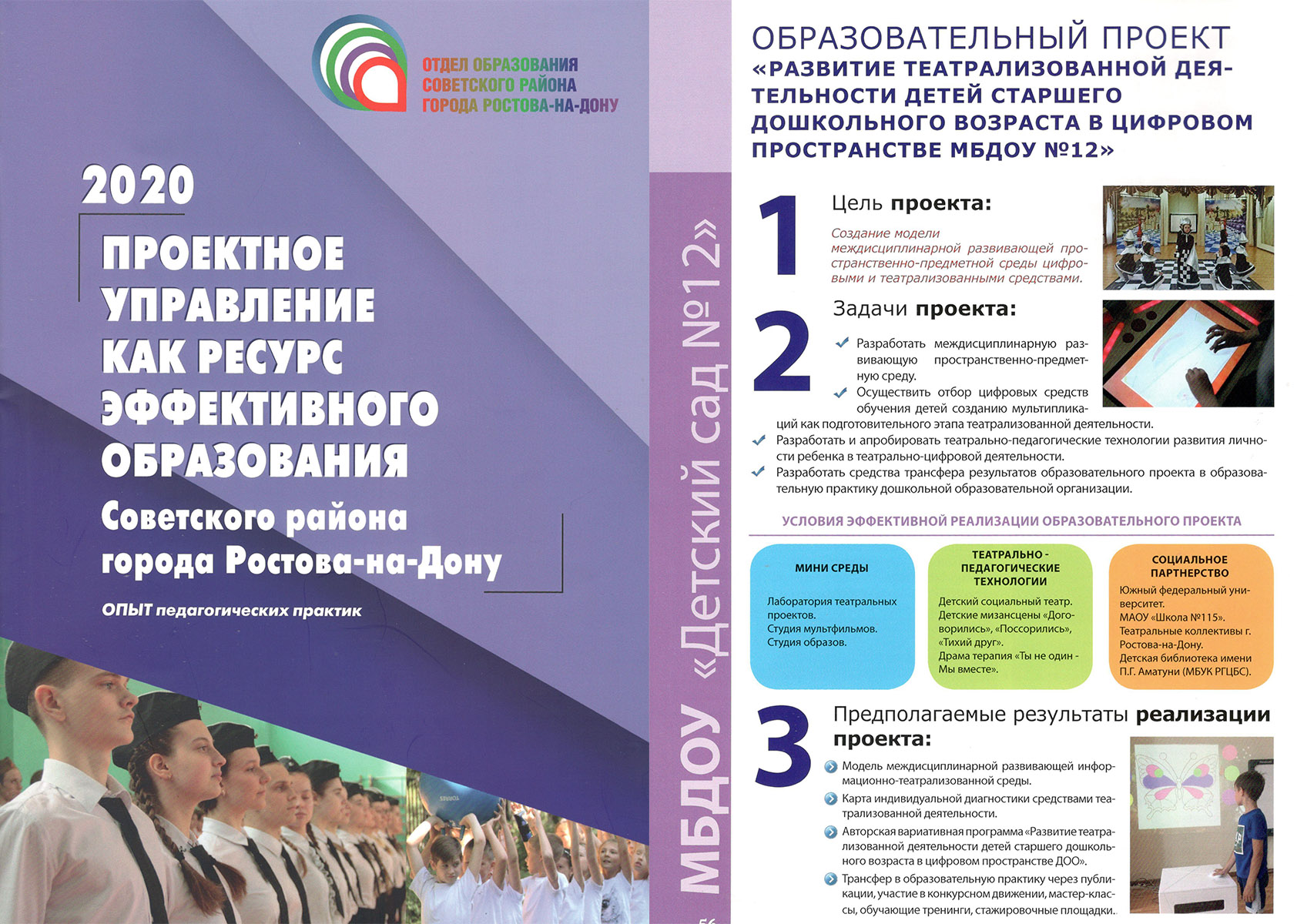 ОТДЕЛ ОБРАЗОВАНИЯ
СОВЕТСКОГО РАЙОНА
ГОРОДА РОСТОВА-НА-ДОНУ

2020

ПРОЕКТНОЕ УПРАВЛЕНИЕ КАК РЕСУРС ЭФФЕКТИВНОГО ОБРАЗОВАНИЯ
Советского района города Ростова-на-Дону

ОПЫТ педагогических практик

МБДОУ «Детский сад №12»

56

ОБРАЗОВАТЕЛЬНЫЙ ПРОЕКТ
«РАЗВИТИЕ ТЕАТРАЛИЗОВАННОЙ ДЕЯТЕЛЬНОСТИ ДЕТЕЙ СТАРШЕГО ДОШКОЛЬНОГО ВОЗРАСТА В ЦИФРОВОМ ПРОСТРАНСТВЕ МБДОУ №12»

1 Цель проекта:

Создание модели междисциплинарной развивающей пространственно-предметной среды цифровыми и театрализованными средствами.

2 Задачи проекта:

Разработать междисциплинарную развивающую пространственно-предметную среду.
Осуществить отбор цифровых средств обучения детей созданию мультипликаций как подготовительного этапа театрализованной деятельности.
Разработать и апробировать театрально-педагогические технологии развития личности ребенка в театрально-цифровой деятельности.
Разработать средства трансфера результатов образовательного проекта в образовательную практику дошкольной образовательной организации.

УСЛОВИЯ ЭФФЕКТИВНОЙ РЕАЛИЗАЦИИ ОБРАЗОВАТЕЛЬНОГО ПРОЕКТА

МИНИ СРЕДЫ
Лаборатория театральных проектов.
Студия мультфильмов.
Студия образов.

ТЕАТРАЛЬНО - ПЕДАГОГИЧЕСКИЕ ТЕХНОЛОГИИ
Детский социальный театр.
Детские мизансцены «Договорились», «Поссорились», «Тихий друг».
Драма терапия «Ты не один - Мы вместе».

СОЦИАЛЬНОЕ ПАРТНЕРСТВО
Южный федеральный университет.
МАОУ «Школа №115».
Театральные коллективы г. Ростова-на-Дону.
Детская библиотека имени П.Г. Аматуни (МБУК РГЦБС).

3 Предполагаемые результаты реализации проекта:

Модель междисциплинарной развивающей информационно-театрализованной среды.
Карта индивидуальной диагностики средствами театрализованной деятельности.
Авторская вариативная программа «Развитие театрализованной деятельности детей старшего дошкольного возраста в цифровом пространстве ДОО».
Трансфер в образовательную практику через публикации, участие в конкурсном движении, мастер-классы, обучающие тренинги, стажировочные площадки.